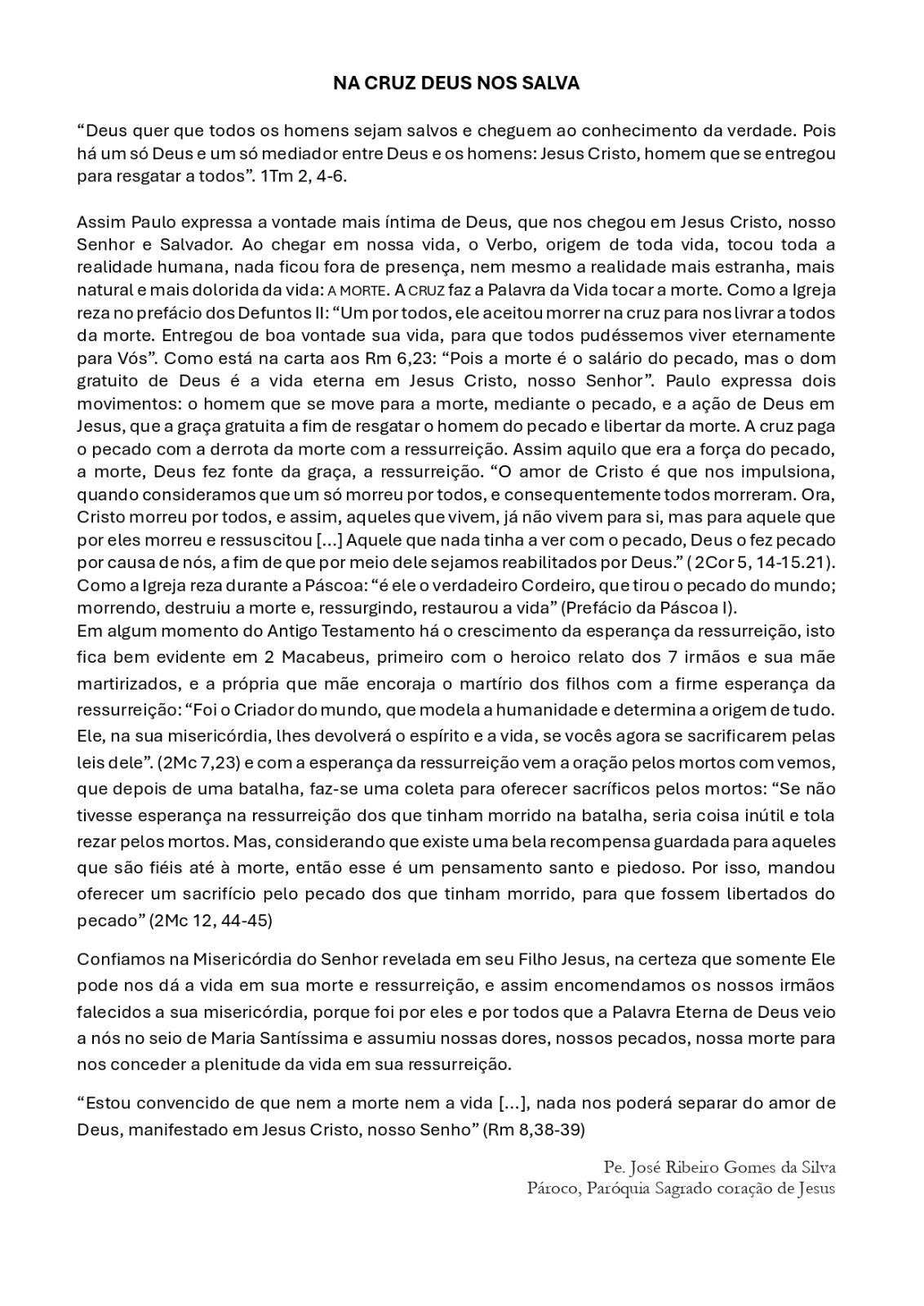 NA CRUZ DEUS NOS SALVA

“Deus quer que todos os homens sejam salvos e cheguem ao conhecimento da verdade. Pois há um só Deus e um só mediador entre Deus e os homens: Jesus Cristo, homem que se entregou para resgatar a todos”. 1Tm 2, 4-6.

Assim Paulo expressa a vontade mais íntima de Deus, que nos chegou em Jesus Cristo, nosso Senhor e Salvador. Ao chegar em nossa vida, o Verbo, origem de toda vida, tocou toda a realidade humana, nada ficou fora de presença, nem mesmo a realidade mais estranha, mais natural e mais dolorida da vida: A MORTE. A CRUZ faz a Palavra da Vida tocar a morte. Como a Igreja reza no prefácio dos Defuntos II: “Um por todos, ele aceitou morrer na cruz para nos livrar a todos da morte. Entregou de boa vontade sua vida, para que todos pudéssemos viver eternamente para Vós”. Como está na carta aos Rm 6,23: “Pois a morte é o salário do pecado, mas o dom gratuito de Deus é a vida eterna em Jesus Cristo, nosso Senhor”. Paulo expressa dois movimentos: o homem que se move para a morte, mediante o pecado, e a ação de Deus em Jesus, que a graça gratuita a fim de resgatar o homem do pecado e libertar da morte. A cruz paga o pecado com a derrota da morte com a ressurreição. Assim aquilo que era a força do pecado, a morte, Deus fez fonte da graça, a ressurreição. “O amor de Cristo é que nos impulsiona, quando consideramos que um só morreu por todos, e consequentemente todos morreram. Ora, Cristo morreu por todos, e assim, aqueles que vivem, já não vivem para si, mas para aquele que por eles morreu e ressuscitou [...] Aquele que nada tinha a ver com o pecado, Deus o fez pecado por causa de nós, a fim de que por meio dele sejamos reabilitados por Deus.” ( 2Cor 5, 14-15.21). Como a Igreja reza durante a Páscoa: “é ele o verdadeiro Cordeiro, que tirou o pecado do mundo; morrendo, destruiu a morte e, ressurgindo, restaurou a vida” (Prefácio da Páscoa I).
Em algum momento do Antigo Testamento há o crescimento da esperança da ressurreição, isto fica bem evidente em 2 Macabeus, primeiro com o heroico relato dos 7 irmãos e sua mãe martirizados, e a própria que mãe encoraja o martírio dos filhos com a firme esperança da ressurreição: “Foi o Criador do mundo, que modela a humanidade e determina a origem de tudo. Ele, na sua misericórdia, lhes devolverá o espírito e a vida, se vocês agora se sacrificarem pelas leis dele”. (2Mc 7,23) e com a esperança da ressurreição vem a oração pelos mortos com vemos, que depois de uma batalha, faz-se uma coleta para oferecer sacríficos pelos mortos: “Se não tivesse esperança na ressurreição dos que tinham morrido na batalha, seria coisa inútil e tola rezar pelos mortos. Mas, considerando que existe uma bela recompensa guardada para aqueles que são fiéis até à morte, então esse é um pensamento santo e piedoso. Por isso, mandou oferecer um sacrifício pelo pecado dos que tinham morrido, para que fossem libertados do pecado” (2Mc 12, 44-45)

Confiamos na Misericórdia do Senhor revelada em seu Filho Jesus, na certeza que somente Ele pode nos dá a vida em sua morte e ressurreição, e assim encomendamos os nossos irmãos falecidos a sua misericórdia, porque foi por eles e por todos que a Palavra Eterna de Deus veio a nós no seio de Maria Santíssima e assumiu nossas dores, nossos pecados, nossa morte para nos conceder a plenitude da vida em sua ressurreição.

“Estou convencido de que nem a morte nem a vida [...], nada nos poderá separar do amor de Deus, manifestado em Jesus Cristo, nosso Senho” (Rm 8,38-39)

Pe. José Ribeiro Gomes da Silva
Pároco, Paróquia Sagrado coração de Jesus